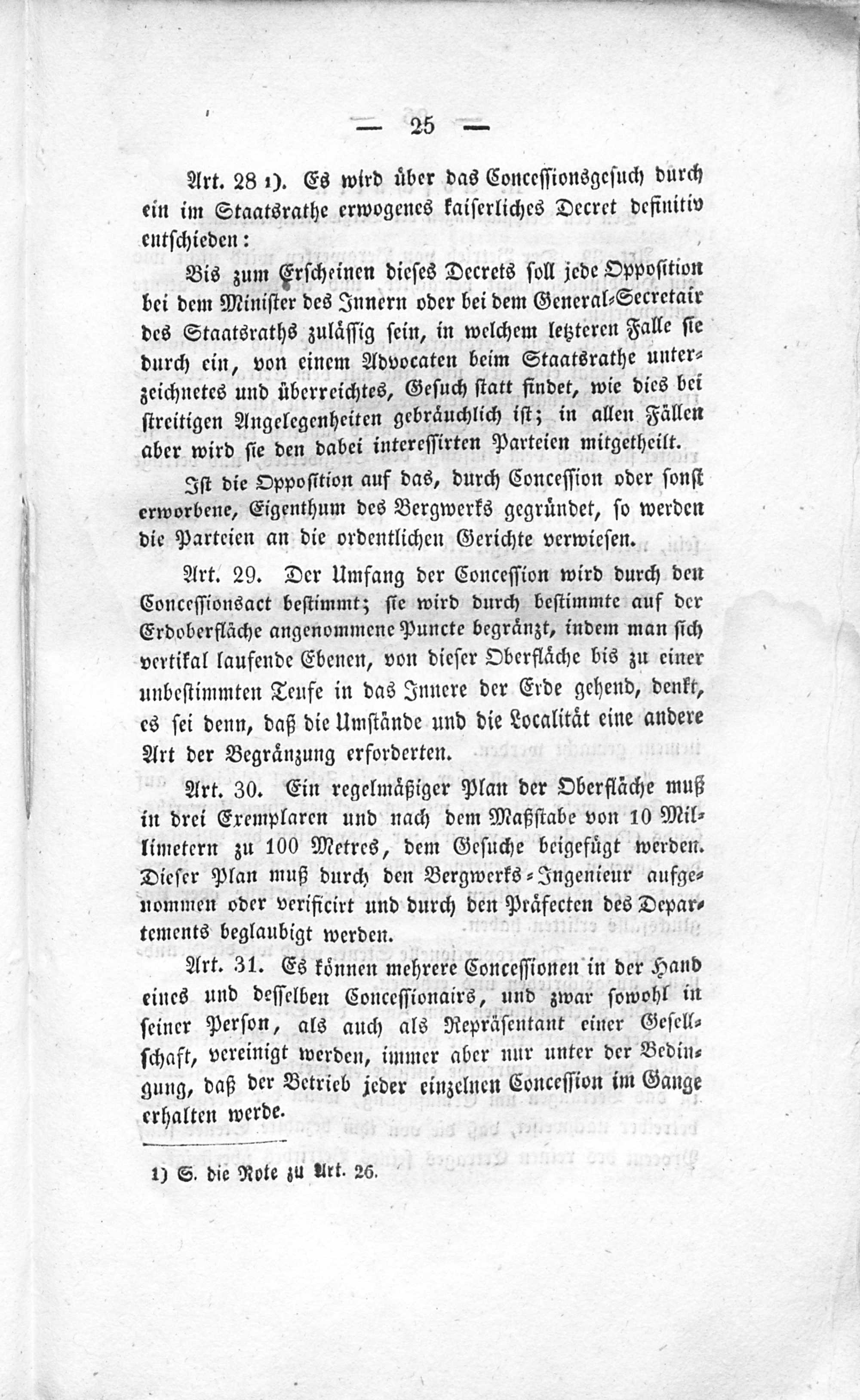 — 25 —

Art. 28 1). Es wird über das Concessionsgesuch durch ein im Staatsrathe erwogenes kaiserliches Decret definitiv entschieden:

Bis zum Erscheinen dieses Decrets soll jede Opposition bei dem Minister des Innern oder bei dem General-Secretair des Staatsraths zulässig sein, in welchem letzteren Falle sie durch ein, von einem Advocaten beim Staatsrathe unterzeichnetes und überreichtes, Gesuch statt findet, wie dies bei streitigen Angelegenheiten gebräuchlich ist; in allen Fällen aber wird sie den dabei interessirten Parteien mitgetheilt.

Ist die Opposition auf das, durch Concession oder sonst erworbene, Eigenthum des Bergwerks gegründet, so werden die Parteien an die ordentlichen Gerichte verwiesen.

Art. 29. Der Umfang der Concession wird durch den Concessionsact bestimmt; sie wird durch bestimmte auf der Erdoberfläche angenommene Puncte begränzt, indem man sich vertikal laufende Ebenen, von dieser Oberfläche bis zu einer unbestimmten Teufe in das Innere der Erde gehend, denkt, es sei denn, daß die Umstände und die Localität eine andere Art der Begränzung erforderten.

Art. 30. Ein regelmäßiger Plan der Oberfläche muß in drei Exemplaren und nach dem Maßstabe von 10 Millimetern zu 100 Metres, dem Gesuche beigefügt werden. Dieser Plan muß durch den Bergwerks-Ingenieur aufgenommen oder verificirt und durch den Präfecten des Departements beglaubigt werden.

Art. 31. Es können mehrere Concessionen in der Hand eines und desselben Concessionairs, und zwar sowohl in seiner Person, als auch als Repräsentant einer Gesellschaft, vereinigt werden, immer aber nur unter der Bedingung, daß der Betrieb jeder einzelnen Concession im Gange erhalten werde.

1) S. die Note zu Art. 26.